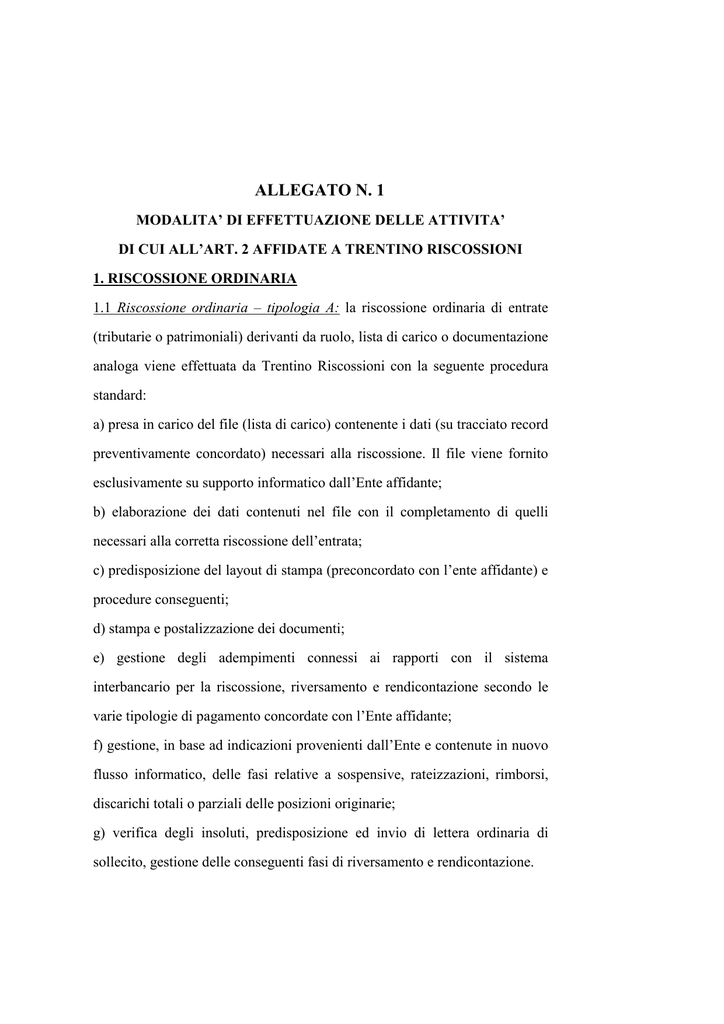 ALLEGATO N. 1

MODALITA' DI EFFETTUAZIONE DELLE ATTIVITA'

DI CUI ALL'ART. 2 AFFIDATE A TRENTINO RISCOSSIONI

1. RISCOSSIONE ORDINARIA

1.1 Riscossione ordinaria – tipologia A: la riscossione ordinaria di entrate (tributarie o patrimoniali) derivanti da ruolo, lista di carico o documentazione analoga viene effettuata da Trentino Riscossioni con la seguente procedura standard:

a) presa in carico del file (lista di carico) contenente i dati (su tracciato record preventivamente concordato) necessari alla riscossione. Il file viene fornito esclusivamente su supporto informatico dall'Ente affidante;

b) elaborazione dei dati contenuti nel file con il completamento di quelli necessari alla corretta riscossione dell'entrata;

c) predisposizione del layout di stampa (preconcordato con l'ente affidante) e procedure conseguenti;

d) stampa e postalizzazione dei documenti;

e) gestione degli adempimenti connessi ai rapporti con il sistema interbancario per la riscossione, riversamento e rendicontazione secondo le varie tipologie di pagamento concordate con l'Ente affidante;

f) gestione, in base ad indicazioni provenienti dall'Ente e contenute in nuovo flusso informatico, delle fasi relative a sospensive, rateizzazioni, rimborsi, discarichi totali o parziali delle posizioni originarie;

g) verifica degli insoluti, predisposizione ed invio di lettera ordinaria di sollecito, gestione delle conseguenti fasi di riversamento e rendicontazione.